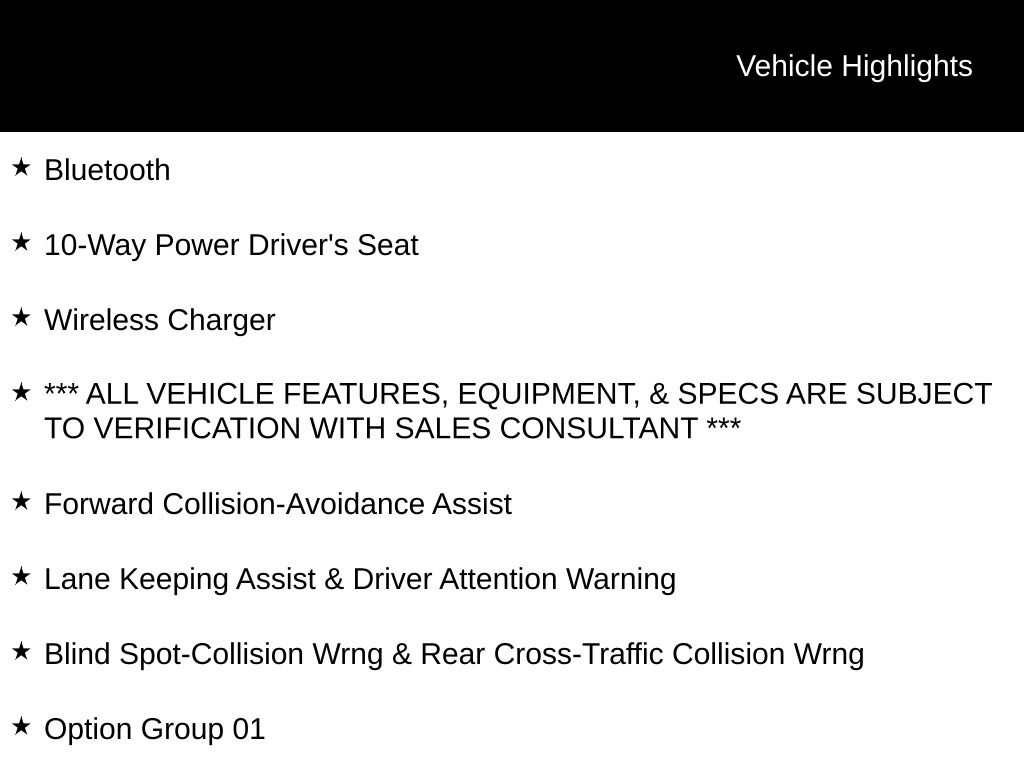 Vehicle Highlights

★ Bluetooth

★ 10-Way Power Driver's Seat

★ Wireless Charger

★ *** ALL VEHICLE FEATURES, EQUIPMENT, & SPECS ARE SUBJECT TO VERIFICATION WITH SALES CONSULTANT ***

★ Forward Collision-Avoidance Assist

★ Lane Keeping Assist & Driver Attention Warning

★ Blind Spot-Collision Wrng & Rear Cross-Traffic Collision Wrng

★ Option Group 01